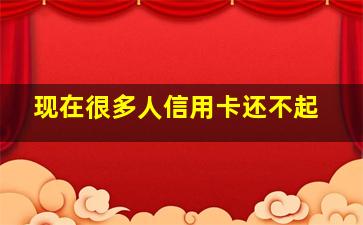 现在很多人信用卡还不起